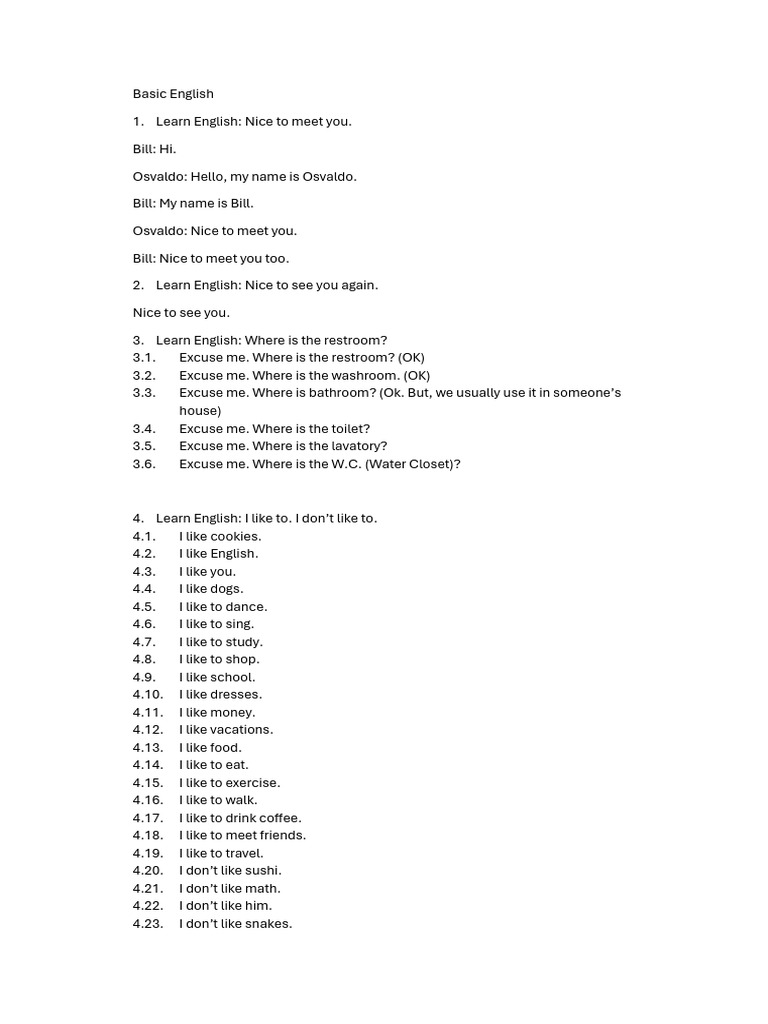 Basic English

1. Learn English: Nice to meet you.

Bill: Hi.

Osvaldo: Hello, my name is Osvaldo.

Bill: My name is Bill.

Osvaldo: Nice to meet you.

Bill: Nice to meet you too.

2. Learn English: Nice to see you again.

Nice to see you.

3. Learn English: Where is the restroom?
3.1. Excuse me. Where is the restroom? (OK)
3.2. Excuse me. Where is the washroom. (OK)
3.3. Excuse me. Where is bathroom? (Ok. But, we usually use it in someone's house)
3.4. Excuse me. Where is the toilet?
3.5. Excuse me. Where is the lavatory?
3.6. Excuse me. Where is the W.C. (Water Closet)?

4. Learn English: I like to. I don't like to.
4.1. I like cookies.
4.2. I like English.
4.3. I like you.
4.4. I like dogs.
4.5. I like to dance.
4.6. I like to sing.
4.7. I like to study.
4.8. I like to shop.
4.9. I like school.
4.10. I like dresses.
4.11. I like money.
4.12. I like vacations.
4.13. I like food.
4.14. I like to eat.
4.15. I like to exercise.
4.16. I like to walk.
4.17. I like to drink coffee.
4.18. I like to meet friends.
4.19. I like to travel.
4.20. I don't like sushi.
4.21. I don't like math.
4.22. I don't like him.
4.23. I don't like snakes.